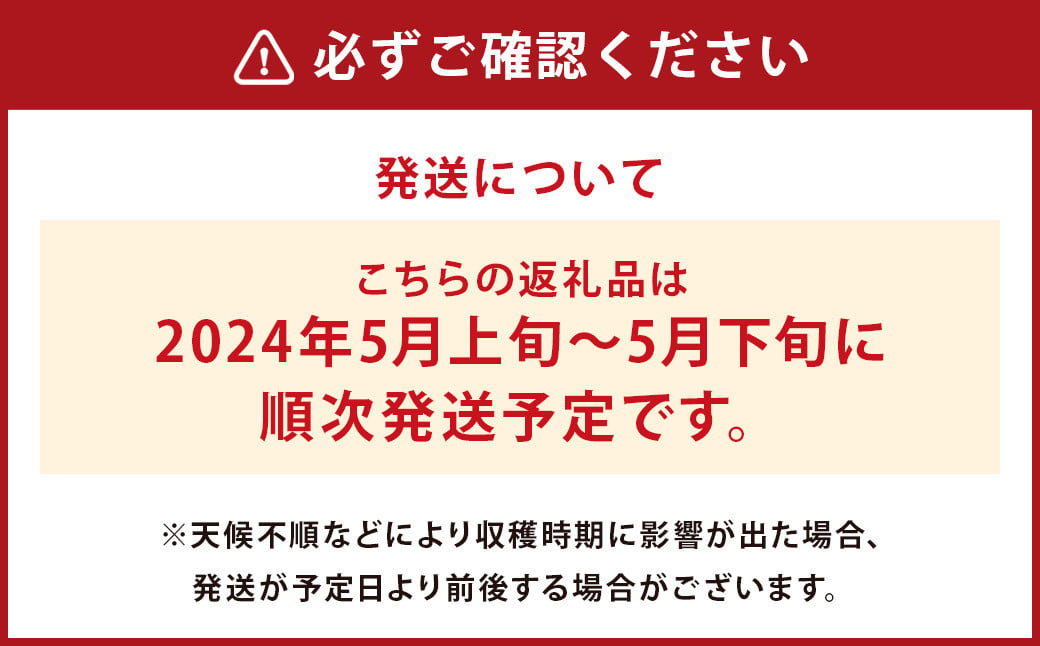 必ずご確認ください

発送について

こちらの返礼品は
2024年5月上旬～5月下旬に
順次発送予定です。

※天候不順などにより収穫時期に影響が出た場合、
発送が予定日より前後する場合がございます。